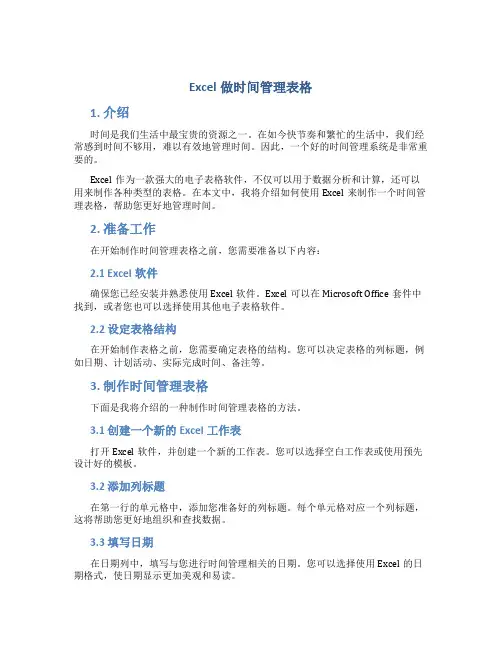 Excel 做时间管理表格

1. 介绍

时间是我们生活中最宝贵的资源之一。在如今快节奏和繁忙的生活中，我们经常感到时间不够用，难以有效地管理时间。因此，一个好的时间管理系统是非常重要的。

Excel 作为一款强大的电子表格软件，不仅可以用于数据分析和计算，还可以用来制作各种类型的表格。在本文中，我将介绍如何使用 Excel 来制作一个时间管理表格，帮助您更好地管理时间。

2. 准备工作

在开始制作时间管理表格之前，您需要准备以下内容：

2.1 Excel 软件

确保您已经安装并熟悉使用 Excel 软件。Excel 可以在 Microsoft Office 套件中找到，或者您也可以选择使用其他电子表格软件。

2.2 设定表格结构

在开始制作表格之前，您需要确定表格的结构。您可以决定表格的列标题，例如日期、计划活动、实际完成时间、备注等。

3. 制作时间管理表格

下面是我将介绍的一种制作时间管理表格的方法。

3.1 创建一个新的 Excel 工作表

打开 Excel 软件，并创建一个新的工作表。您可以选择空白工作表或使用预先设计好的模板。

3.2 添加列标题

在第一行的单元格中，添加您准备好的列标题。每个单元格对应一个列标题，这将帮助您更好地组织和查找数据。

3.3 填写日期

在日期列中，填写与您进行时间管理相关的日期。您可以选择使用 Excel 的日期格式，使日期显示更加美观和易读。